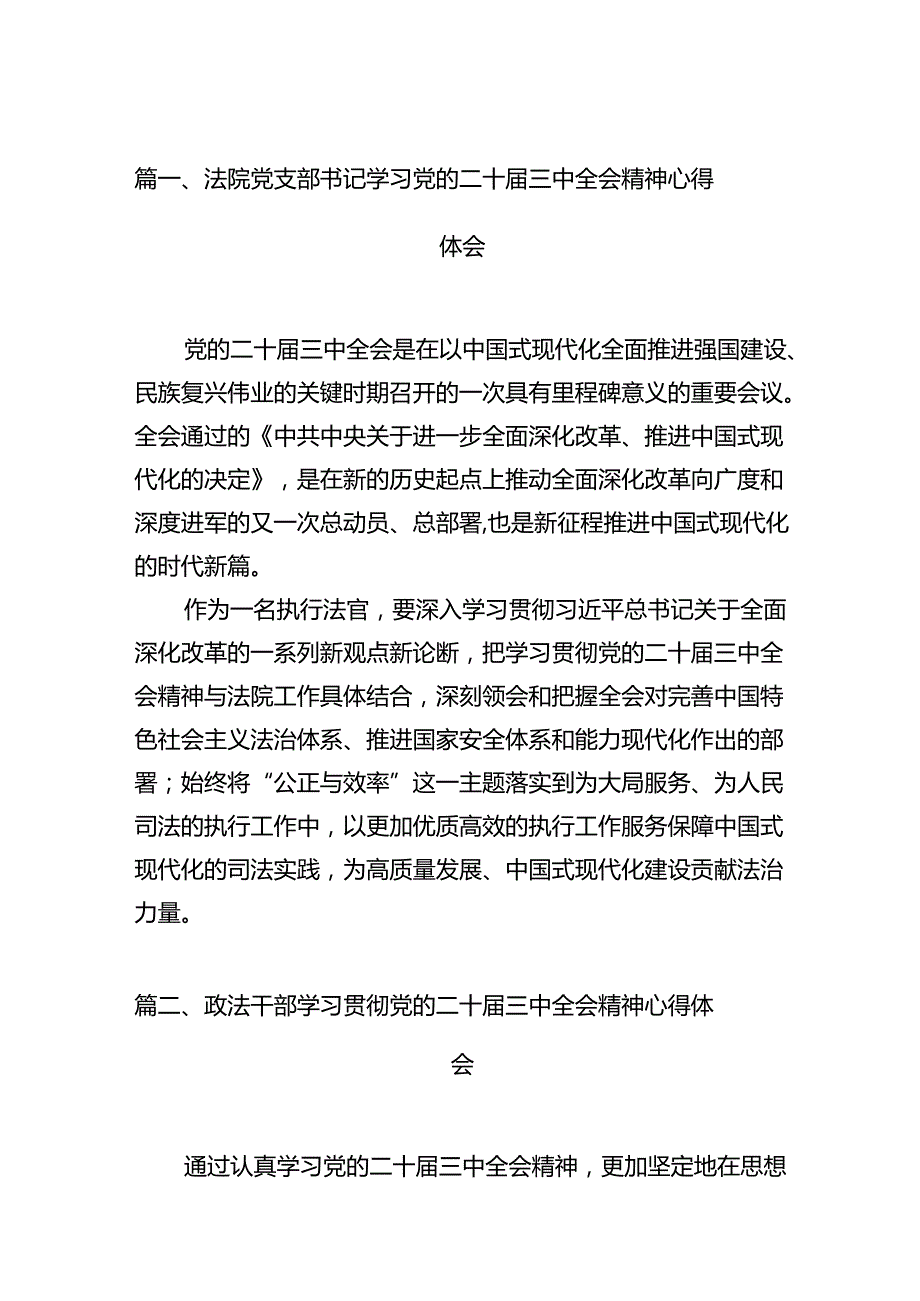 篇一、法院党支部书记学习党的二十届三中全会精神心得体会

党的二十届三中全会是在以中国式现代化全面推进强国建设、民族复兴伟业的关键时期召开的一次具有里程碑意义的重要会议。全会通过的《中共中央关于进一步全面深化改革、推进中国式现代化的决定》，是在新的历史起点上推动全面深化改革向广度和深度进军的又一次总动员、总部署,也是新征程推进中国式现代化的时代新篇。

作为一名执行法官，要深入学习贯彻习近平总书记关于全面深化改革的一系列新观点新论断，把学习贯彻党的二十届三中全会精神与法院工作具体结合，深刻领会和把握全会对完善中国特色社会主义法治体系、推进国家安全体系和能力现代化作出的部署；始终将“公正与效率”这一主题落实到为大局服务、为人民司法的执行工作中，以更加优质高效的执行工作服务保障中国式现代化的司法实践，为高质量发展、中国式现代化建设贡献法治力量。

篇二、政法干部学习贯彻党的二十届三中全会精神心得体会

通过认真学习党的二十届三中全会精神，更加坚定地在思想